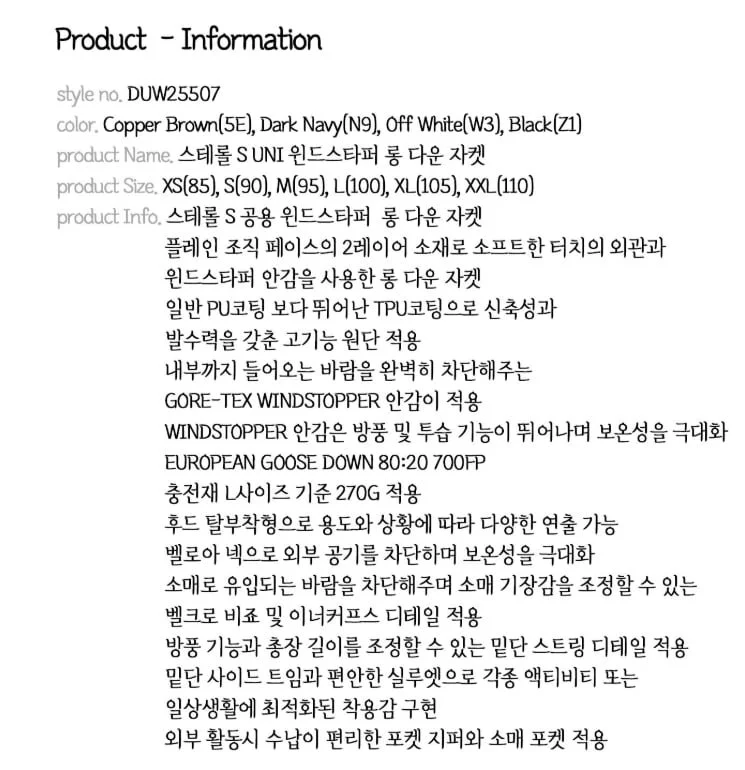 Product - Information

style no. DUW25507
color. Copper Brown(5E), Dark Navy(N9), Off White(W3), Black(Z1)
product Name. 스테롤 S UNI 윈드스타퍼 롱 다운 자켓
product Size. XS(85), S(90), M(95), L(100), XL(105), XXL(110)
product Info. 스테롤 S 공용 윈드스타퍼 롱 다운 자켓
플레인 조직 페이스의 2레이어 소재로 소프트한 터치의 외관과
윈드스타퍼 안감을 사용한 롱 다운 자켓
일반 PU코팅 보다 뛰어난 TPU코팅으로 신축성과
발수력을 갖춘 고기능 원단 적용
내부까지 들어오는 바람을 완벽히 차단해주는
GORE-TEX WINDSTOPPER 안감이 적용
WINDSTOPPER 안감은 방풍 및 투습 기능이 뛰어나며 보온성을 극대화
EUROPEAN GOOSE DOWN 80:20 700FP
충전재 L사이즈 기준 270G 적용
후드 탈부착형으로 용도와 상황에 따라 다양한 연출 가능
벨로아 넥으로 외부 공기를 차단하며 보온성을 극대화
소매로 유입되는 바람을 차단해주며 소매 기장감을 조정할 수 있는
벨크로 비죠 및 이너커프스 디테일 적용
방풍 기능과 총장 길이를 조정할 수 있는 밑단 스트링 디테일 적용
밑단 사이드 트임과 편안한 실루엣으로 각종 액티비티 또는
일상생활에 최적화된 착용감 구현
외부 활동시 수납이 편리한 포켓 지퍼와 소매 포켓 적용